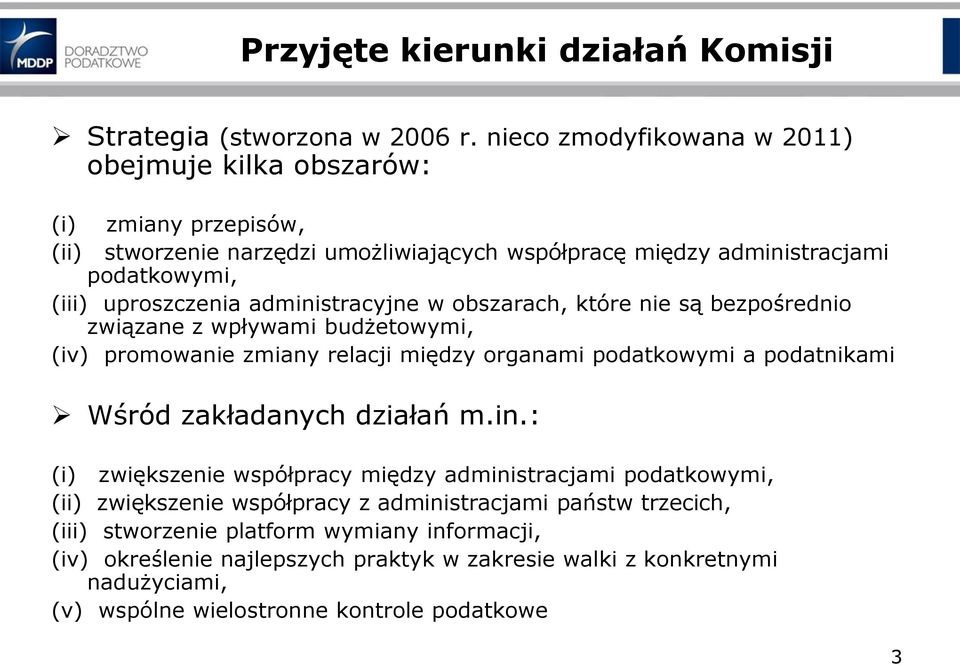 MDDP DORADZTWO PODATKOWE

Przyjęte kierunki działań Komisji

➢ Strategia (stworzona w 2006 r. nieco zmodyfikowana w 2011) obejmuje kilka obszarów:

(i) zmiany przepisów,
(ii) stworzenie narzędzi umożliwiających współpracę między administracjami podatkowymi,
(iii) uproszczenia administracyjne w obszarach, które nie są bezpośrednio związane z wpływami budżetowymi,
(iv) promowanie zmiany relacji między organami podatkowymi a podatnikami

➢ Wśród zakładanych działań m.in.:

(i) zwiększenie współpracy między administracjami podatkowymi,
(ii) zwiększenie współpracy z administracjami państw trzecich,
(iii) stworzenie platform wymiany informacji,
(iv) określenie najlepszych praktyk w zakresie walki z konkretnymi nadużyciami,
(v) wspólne wielostronne kontrole podatkowe

3